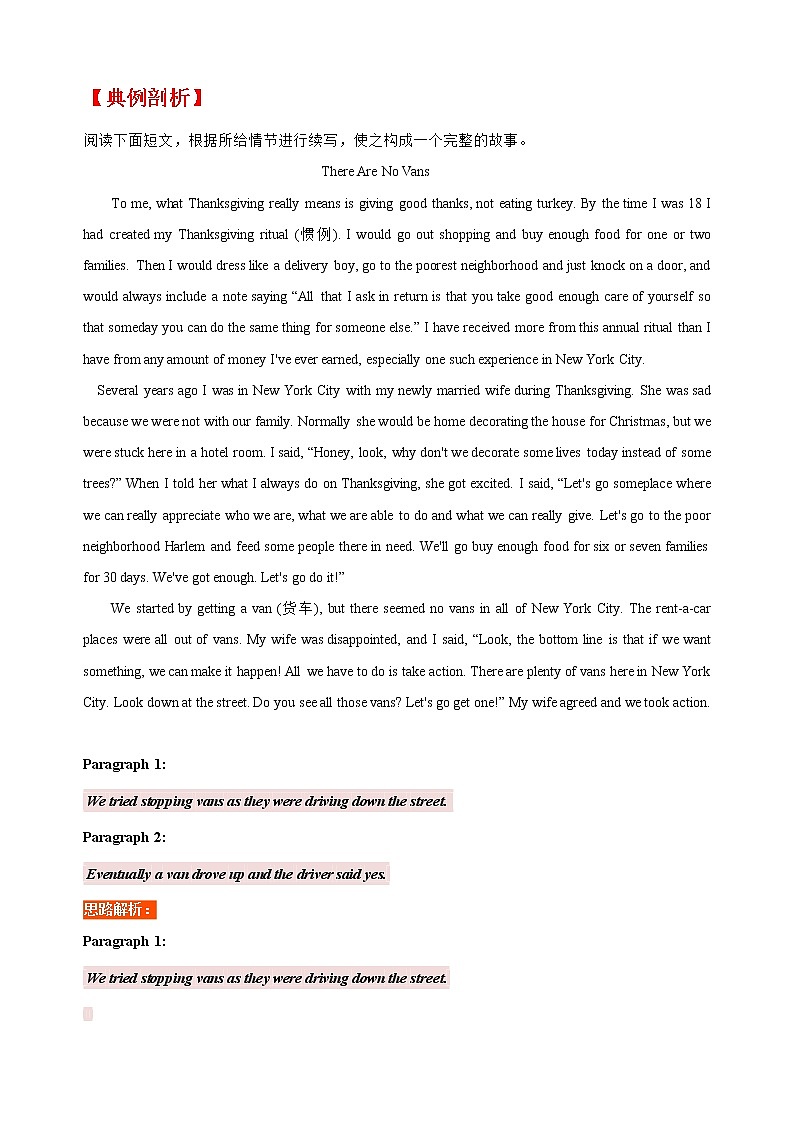 【典例剖析】

阅读下面短文，根据所给情节进行续写，使之构成一个完整的故事。

There Are No Vans

To me, what Thanksgiving really means is giving good thanks, not eating turkey. By the time I was 18 I had created my Thanksgiving ritual (惯例). I would go out shopping and buy enough food for one or two families. Then I would dress like a delivery boy, go to the poorest neighborhood and just knock on a door, and would always include a note saying “All that I ask in return is that you take good enough care of yourself so that someday you can do the same thing for someone else.” I have received more from this annual ritual than I have from any amount of money I've ever earned, especially one such experience in New York City.

Several years ago I was in New York City with my newly married wife during Thanksgiving. She was sad because we were not with our family. Normally she would be home decorating the house for Christmas, but we were stuck here in a hotel room. I said, “Honey, look, why don't we decorate some lives today instead of some trees?” When I told her what I always do on Thanksgiving, she got excited. I said, “Let's go someplace where we can really appreciate who we are, what we are able to do and what we can really give. Let's go to the poor neighborhood Harlem and feed some people there in need. We'll go buy enough food for six or seven families for 30 days. We've got enough. Let's go do it!”

We started by getting a van (货车), but there seemed no vans in all of New York City. The rent-a-car places were all out of vans. My wife was disappointed, and I said, “Look, the bottom line is that if we want something, we can make it happen! All we have to do is take action. There are plenty of vans here in New York City. Look down at the street. Do you see all those vans? Let's go get one!” My wife agreed and we took action.

Paragraph 1:

We tried stopping vans as they were driving down the street.

Paragraph 2:

Eventually a van drove up and the driver said yes.

思路解析：

Paragraph 1:

We tried stopping vans as they were driving down the street.